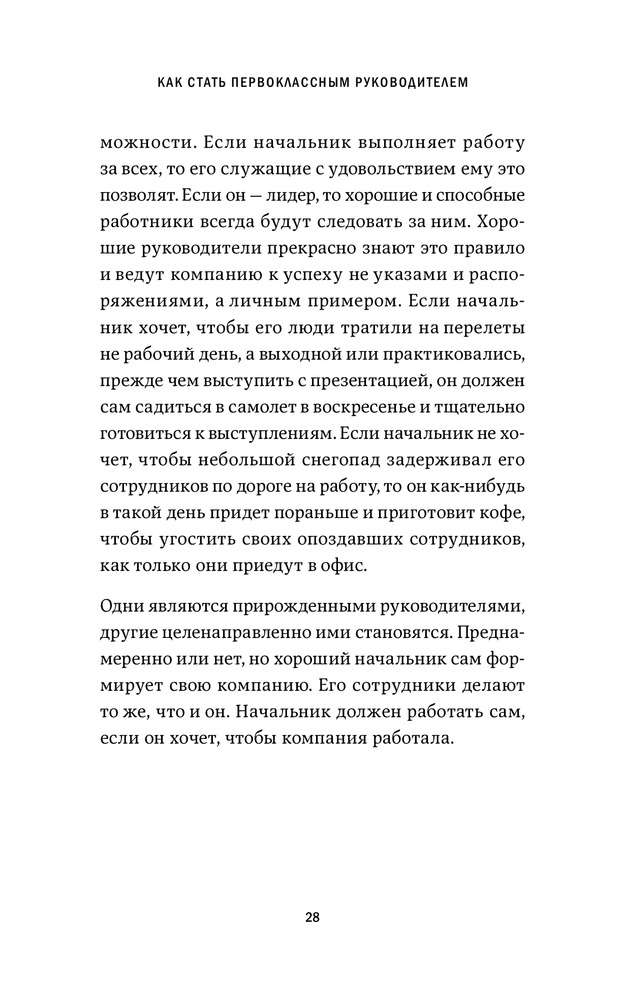 КАК СТАТЬ ПЕРВОКЛАССНЫМ РУКОВОДИТЕЛЕМ

можности. Если начальник выполняет работу за всех, то его служащие с удовольствием ему это позволят. Если он — лидер, то хорошие и способные работники всегда будут следовать за ним. Хорошие руководители прекрасно знают это правило и ведут компанию к успеху не указами и распоряжениями, а личным примером. Если начальник хочет, чтобы его люди тратили на перелеты не рабочий день, а выходной или практиковались, прежде чем выступить с презентацией, он должен сам садиться в самолет в воскресенье и тщательно готовиться к выступлениям. Если начальник не хочет, чтобы небольшой снегопад задерживал его сотрудников по дороге на работу, то он как-нибудь в такой день придет пораньше и приготовит кофе, чтобы угостить своих опоздавших сотрудников, как только они приедут в офис.

Одни являются прирожденными руководителями, другие целенаправленно ими становятся. Преднамеренно или нет, но хороший начальник сам формирует свою компанию. Его сотрудники делают то же, что и он. Начальник должен работать сам, если он хочет, чтобы компания работала.

28